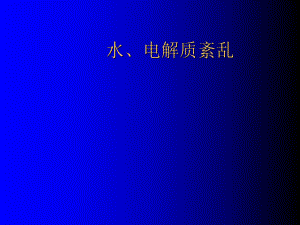 水、电解质紊乱